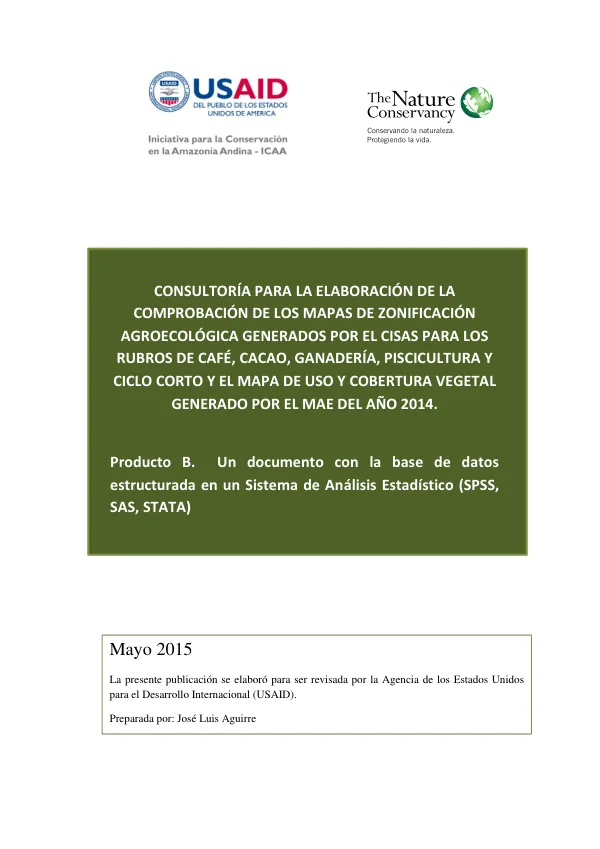 USAID
DEL PUEBLO DE LOS ESTADOS UNIDOS DE AMERICA

Iniciativa para la Conservación en la Amazonía Andina - ICAA

The Nature Conservancy
Conservando la naturaleza. Protegiendo la vida.

CONSULTORÍA PARA LA ELABORACIÓN DE LA COMPROBACIÓN DE LOS MAPAS DE ZONIFICACIÓN AGROECOLÓGICA GENERADOS POR EL CISAS PARA LOS RUBROS DE CAFÉ, CACAO, GANADERÍA, PISCICULTURA Y CICLO CORTO Y EL MAPA DE USO Y COBERTURA VEGETAL GENERADO POR EL MAE DEL AÑO 2014.

Producto B. Un documento con la base de datos estructurada en un Sistema de Análisis Estadístico (SPSS, SAS, STATA)

Mayo 2015

La presente publicación se elaboró para ser revisada por la Agencia de los Estados Unidos para el Desarrollo Internacional (USAID).

Preparada por: José Luis Aguirre